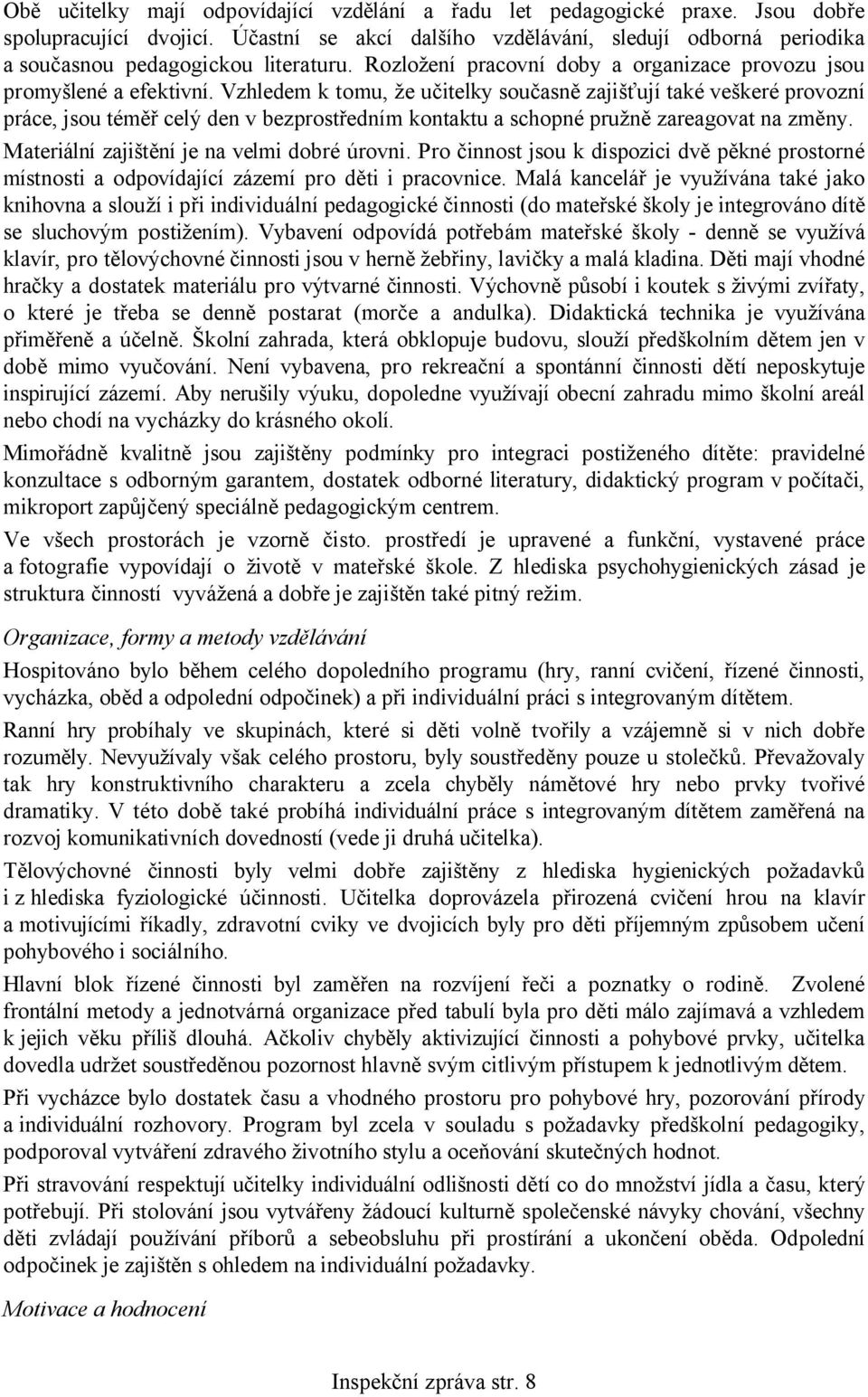 Obě učitelky mají odpovídající vzdělání a řadu let pedagogické praxe. Jsou dobře spolupracující dvojicí. Účastní se akcí dalšího vzdělávání, sledují odborná periodika a současnou pedagogickou literaturu. Rozložení pracovní doby a organizace provozu jsou promyšlené a efektivní. Vzhledem k tomu, že učitelky současně zajišťují také veškeré provozní práce, jsou téměř celý den v bezprostředním kontaktu a schopné pružně zareagovat na změny.

Materiální zajištění je na velmi dobré úrovni. Pro činnost jsou k dispozici dvě pěkné prostorné místnosti a odpovídající zázemí pro děti i pracovnice. Malá kancelář je využívána také jako knihovna a slouží i při individuální pedagogické činnosti (do mateřské školy je integrováno dítě se sluchovým postižením). Vybavení odpovídá potřebám mateřské školy - denně se využívá klavír, pro tělovýchovné činnosti jsou v herně žebřiny, lavičky a malá kladina. Děti mají vhodné hračky a dostatek materiálu pro výtvarné činnosti. Výchovně působí i koutek s živými zvířaty, o které je třeba se denně postarat (morče a andulka). Didaktická technika je využívána přiměřeně a účelně. Školní zahrada, která obklopuje budovu, slouží předškolním dětem jen v době mimo vyučování. Není vybavena, pro rekreační a spontánní činnosti dětí neposkytuje inspirující zázemí. Aby nerušily výuku, dopoledne využívají obecní zahradu mimo školní areál nebo chodí na vycházky do krásného okolí.

Mimořádně kvalitně jsou zajištěny podmínky pro integraci postiženého dítěte: pravidelné konzultace s odborným garantem, dostatek odborné literatury, didaktický program v počítači, mikroport zapůjčený speciálně pedagogickým centrem.

Ve všech prostorách je vzorně čisto. prostředí je upravené a funkční, vystavené práce a fotografie vypovídají o životě v mateřské škole. Z hlediska psychohygienických zásad je struktura činností vyvážená a dobře je zajištěn také pitný režim.

Organizace, formy a metody vzdělávání

Hospitováno bylo během celého dopoledního programu (hry, ranní cvičení, řízené činnosti, vycházka, oběd a odpolední odpočinek) a při individuální práci s integrovaným dítětem.

Ranní hry probíhaly ve skupinách, které si děti volně tvořily a vzájemně si v nich dobře rozuměly. Nevyužívaly však celého prostoru, byly soustředěny pouze u stolečků. Převažovaly tak hry konstruktivního charakteru a zcela chyběly námětové hry nebo prvky tvořivé dramatiky. V této době také probíhá individuální práce s integrovaným dítětem zaměřená na rozvoj komunikativních dovedností (vede ji druhá učitelka).

Tělovýchovné činnosti byly velmi dobře zajištěny z hlediska hygienických požadavků i z hlediska fyziologické účinnosti. Učitelka doprovázela přirozená cvičení hrou na klavír a motivujícími říkadly, zdravotní cviky ve dvojicích byly pro děti příjemným způsobem učení pohybového i sociálního.

Hlavní blok řízené činnosti byl zaměřen na rozvíjení řeči a poznatky o rodině. Zvolené frontální metody a jednotvárná organizace před tabulí byla pro děti málo zajímavá a vzhledem k jejich věku příliš dlouhá. Ačkoliv chyběly aktivizující činnosti a pohybové prvky, učitelka dovedla udržet soustředěnou pozornost hlavně svým citlivým přístupem k jednotlivým dětem.

Při vycházce bylo dostatek času a vhodného prostoru pro pohybové hry, pozorování přírody a individuální rozhovory. Program byl zcela v souladu s požadavky předškolní pedagogiky, podporoval vytváření zdravého životního stylu a oceňování skutečných hodnot.

Při stravování respektují učitelky individuální odlišnosti dětí co do množství jídla a času, který potřebují. Při stolování jsou vytvářeny žádoucí kulturně společenské návyky chování, všechny děti zvládají používání příborů a sebeobsluhu při prostírání a ukončení oběda. Odpolední odpočinek je zajištěn s ohledem na individuální požadavky.

Motivace a hodnocení

Inspekční zpráva str. 8